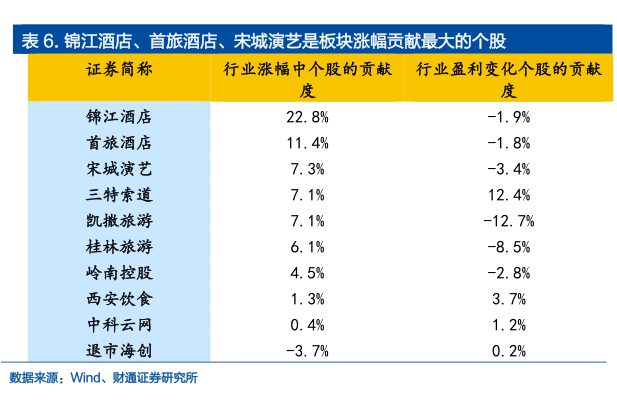 表 6. 锦江酒店、首旅酒店、宋城演艺是板块涨幅贡献最大的个股

| 证券简称 | 行业涨幅中个股的贡献度 | 行业盈利变化个股的贡献度 |
|---|---|---|
| 锦江酒店 | 22.8% | -1.9% |
| 首旅酒店 | 11.4% | -1.8% |
| 宋城演艺 | 7.3% | -3.4% |
| 三特索道 | 7.1% | 12.4% |
| 凯撒旅游 | 7.1% | -12.7% |
| 桂林旅游 | 6.1% | -8.5% |
| 岭南控股 | 4.5% | -2.8% |
| 西安饮食 | 1.3% | 3.7% |
| 中科云网 | 0.4% | 1.2% |
| 退市海创 | -3.7% | 0.2% |

数据来源：Wind、财通证券研究所